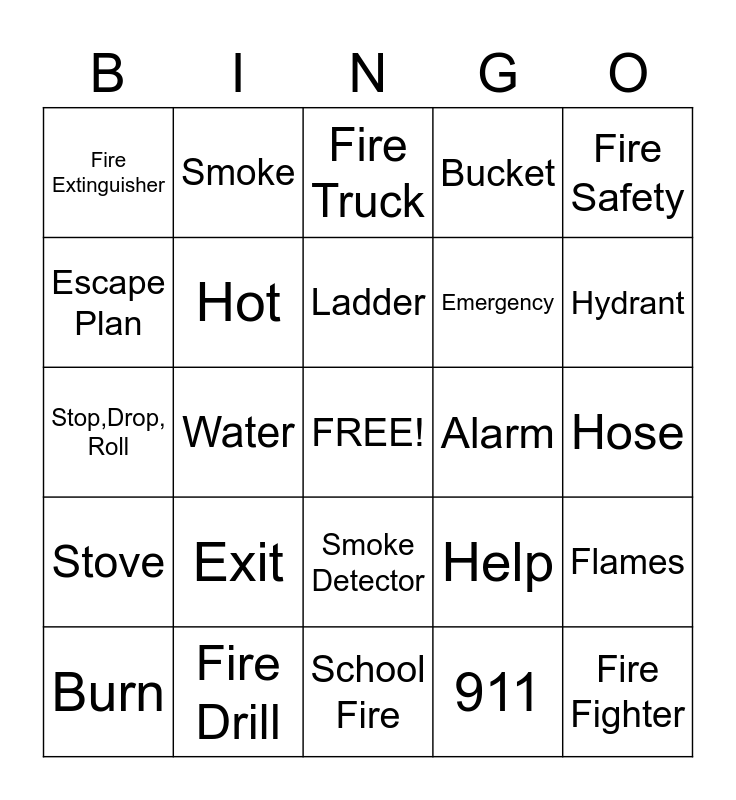 | B | I | N | G | O |
|---|---|---|---|---|
| Fire Extinguisher | Smoke | Fire Truck | Bucket | Fire Safety |
| Escape Plan | Hot | Ladder | Emergency | Hydrant |
| Stop,Drop, Roll | Water | FREE! | Alarm | Hose |
| Stove | Exit | Smoke Detector | Help | Flames |
| Burn | Fire Drill | School Fire | 911 | Fire Fighter |